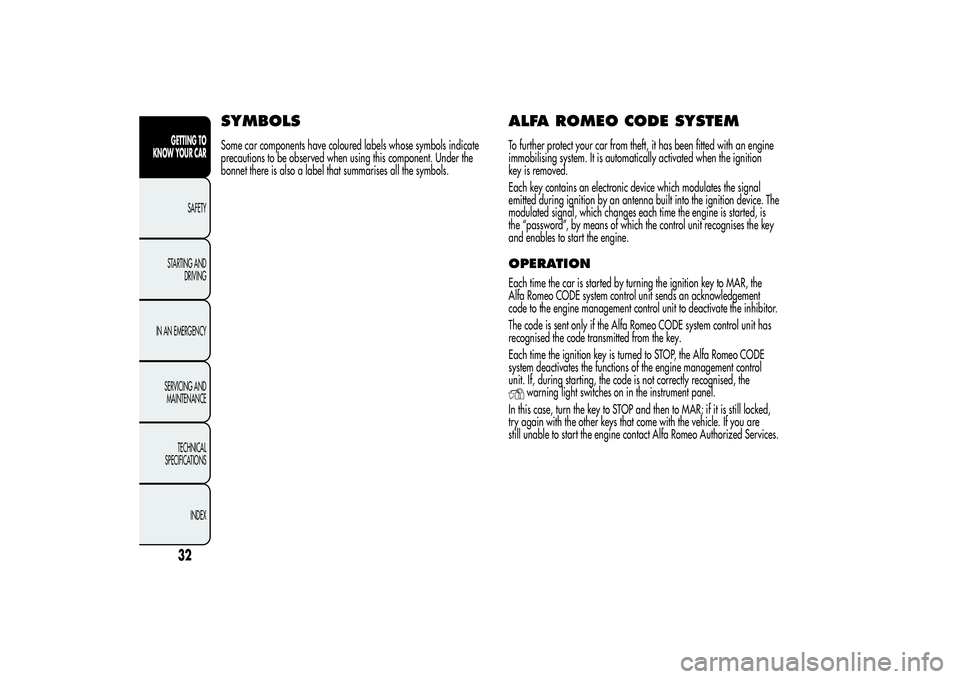 GETTING TO KNOW YOUR CAR

SAFETY

STARTING AND DRIVING

IN AN EMERGENCY

SERVICING AND MAINTENANCE

TECHNICAL SPECIFICATIONS

INDEX

32

SYMBOLS

Some car components have coloured labels whose symbols indicate precautions to be observed when using this component. Under the bonnet there is also a label that summarises all the symbols.

ALFA ROMEO CODE SYSTEM

To further protect your car from theft, it has been fitted with an engine immobilising system. It is automatically activated when the ignition key is removed.

Each key contains an electronic device which modulates the signal emitted during ignition by an antenna built into the ignition device. The modulated signal, which changes each time the engine is started, is the "password", by means of which the control unit recognises the key and enables to start the engine.

OPERATION

Each time the car is started by turning the ignition key to MAR, the Alfa Romeo CODE system control unit sends an acknowledgement code to the engine management control unit to deactivate the inhibitor.

The code is sent only if the Alfa Romeo CODE system control unit has recognised the code transmitted from the key.

Each time the ignition key is turned to STOP, the Alfa Romeo CODE system deactivates the functions of the engine management control unit. If, during starting, the code is not correctly recognised, the warning light switches on in the instrument panel.

In this case, turn the key to STOP and then to MAR; if it is still locked, try again with the other keys that come with the vehicle. If you are still unable to start the engine contact Alfa Romeo Authorized Services.

carmanualsonline.info